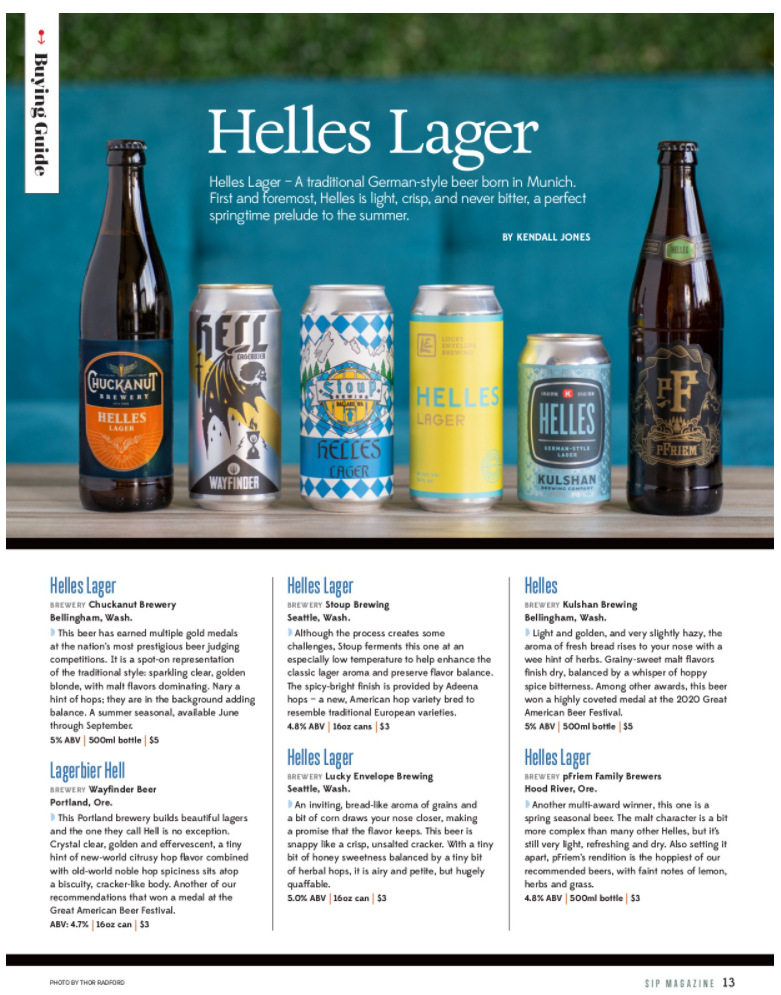 Buying Guide

Helles Lager

Helles Lager – A traditional German-style beer born in Munich. First and foremost, Helles is light, crisp, and never bitter, a perfect springtime prelude to the summer.

BY KENDALL JONES

CHUCKANUT BREWERY HELLES LAGER

HELL WAYFINDER

Stoup HELLES LAGER

LUCKY ENVELOPE BREWING HELLES LAGER

HELLES GERMAN-STYLE LAGER KULSHAN BREWING COMPANY

HELLES pF pFRIEM

Helles Lager
BREWERY Chuckanut Brewery
Bellingham, Wash.
This beer has earned multiple gold medals at the nation's most prestigious beer judging competitions. It is a spot-on representation of the traditional style: sparkling clear, golden blonde, with malt flavors dominating. Nary a hint of hops; they are in the background adding balance. A summer seasonal, available June through September.
5% ABV | 500ml bottle | $5

Lagerbier Hell
BREWERY Wayfinder Beer
Portland, Ore.
This Portland brewery builds beautiful lagers and the one they call Hell is no exception. Crystal clear, golden and effervescent, a tiny hint of new-world citrusy hop flavor combined with old-world noble hop spiciness sits atop a biscuity, cracker-like body. Another of our recommendations that won a medal at the Great American Beer Festival.
ABV: 4.7% | 16oz can | $3

Helles Lager
BREWERY Stoup Brewing
Seattle, Wash.
Although the process creates some challenges, Stoup ferments this one at an especially low temperature to help enhance the classic lager aroma and preserve flavor balance. The spicy-bright finish is provided by Adeena hops – a new, American hop variety bred to resemble traditional European varieties.
4.8% ABV | 16oz cans | $3

Helles Lager
BREWERY Lucky Envelope Brewing
Seattle, Wash.
An inviting, bread-like aroma of grains and a bit of corn draws your nose closer, making a promise that the flavor keeps. This beer is snappy like a crisp, unsalted cracker. With a tiny bit of honey sweetness balanced by a tiny bit of herbal hops, it is airy and petite, but hugely quaffable.
5.0% ABV | 16oz can | $3

Helles
BREWERY Kulshan Brewing
Bellingham, Wash.
Light and golden, and very slightly hazy, the aroma of fresh bread rises to your nose with a wee hint of herbs. Grainy-sweet malt flavors finish dry, balanced by a whisper of hoppy spice bitterness. Among other awards, this beer won a highly coveted medal at the 2020 Great American Beer Festival.
5% ABV | 500ml bottle | $5

Helles Lager
BREWERY pFriem Family Brewers
Hood River, Ore.
Another multi-award winner, this one is a spring seasonal beer. The malt character is a bit more complex than many other Helles, but it's still very light, refreshing and dry. Also setting it apart, pFriem's rendition is the hoppiest of our recommended beers, with faint notes of lemon, herbs and grass.
4.8% ABV | 500ml bottle | $3

PHOTO BY THOR RADFORD

SIP MAGAZINE 13